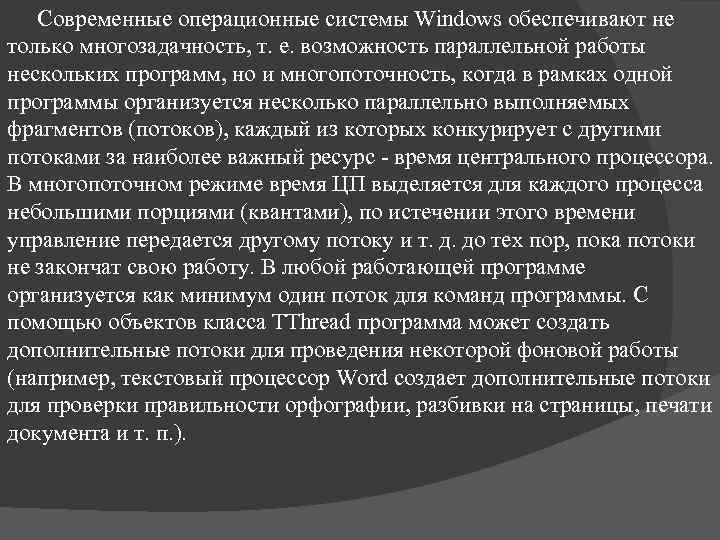 Современные операционные системы Windows обеспечивают не только многозадачность, т. е. возможность параллельной работы нескольких программ, но и многопоточность, когда в рамках одной программы организуется несколько параллельно выполняемых фрагментов (потоков), каждый из которых конкурирует с другими потоками за наиболее важный ресурс - время центрального процессора. В многопоточном режиме время ЦП выделяется для каждого процесса небольшими порциями (квантами), по истечении этого времени управление передается другому потоку и т. д. до тех пор, пока потоки не закончат свою работу. В любой работающей программе организуется как минимум один поток для команд программы. С помощью объектов класса TThread программа может создать дополнительные потоки для проведения некоторой фоновой работы (например, текстовый процессор Word создает дополнительные потоки для проверки правильности орфографии, разбивки на страницы, печати документа и т. п.).